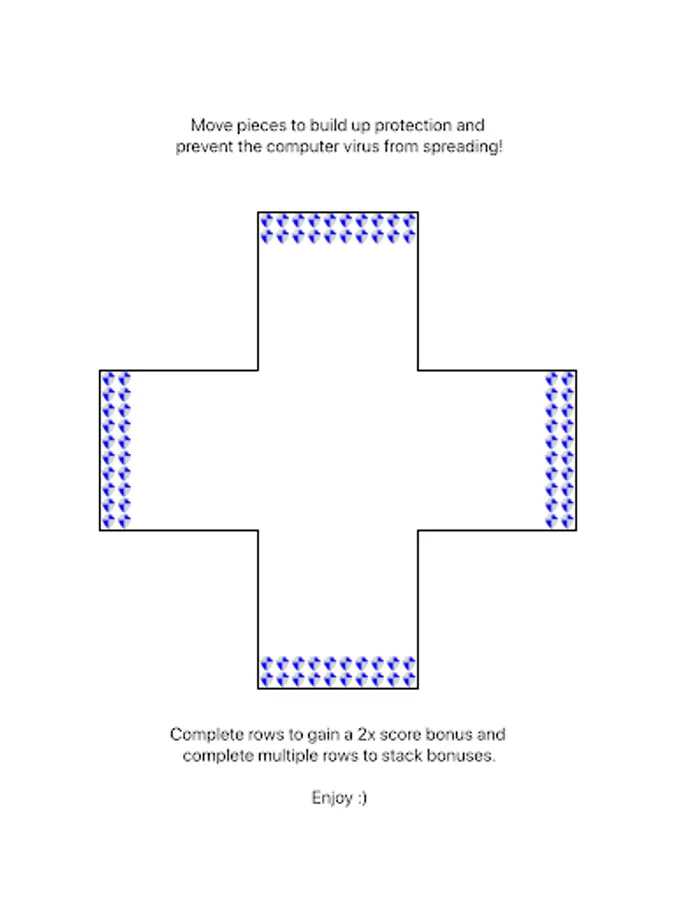 Move pieces to build up protection and prevent the computer virus from spreading!

Complete rows to gain a 2x score bonus and complete multiple rows to stack bonuses.

Enjoy :)